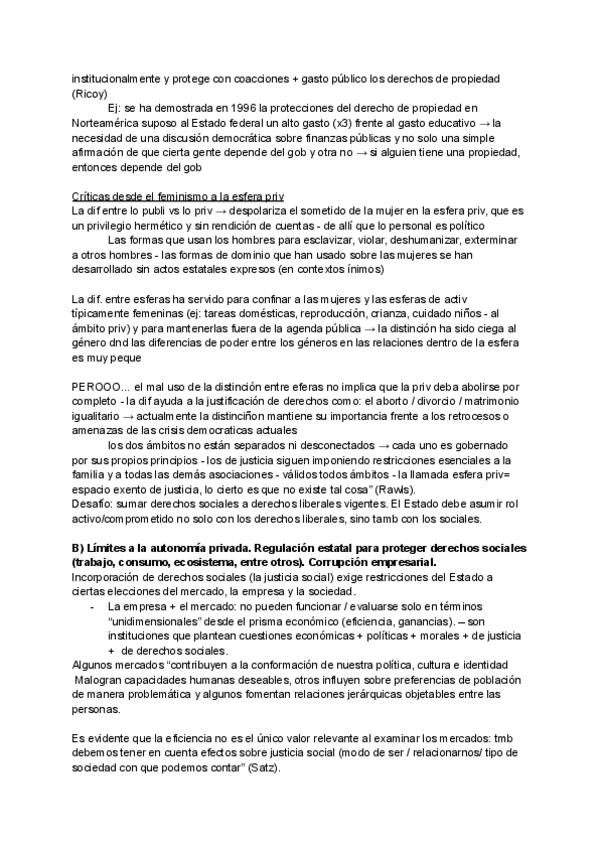 institucionalmente y protege con coacciones + gasto público los derechos de propiedad (Ricoy)

Ej: se ha demostrada en 1996 la protecciones del derecho de propiedad en Norteamérica suposo al Estado federal un alto gasto (x3) frente al gasto educativo → la necesidad de una discusión democrática sobre finanzas públicas y no solo una simple afirmación de que cierta gente depende del gob y otra no → si alguien tiene una propiedad, entonces depende del gob

Críticas desde el feminismo a la esfera priv
La dif entre lo publi vs lo priv → despolariza el sometido de la mujer en la esfera priv, que es un privilegio hermético y sin rendición de cuentas - de allí que lo personal es político

Las formas que usan los hombres para esclavizar, violar, deshumanizar, exterminar a otros hombres - las formas de dominio que han usado sobre las mujeres se han desarrollado sin actos estatales expresos (en contextos ínimos)

La dif. entre esferas ha servido para confinar a las mujeres y las esferas de activ típicamente femeninas (ej: tareas domésticas, reproducción, crianza, cuidado niños - al ámbito priv) y para mantenerlas fuera de la agenda pública → la distinción ha sido ciega al género dnd las diferencias de poder entre los géneros en las relaciones dentro de la esfera es muy peque

PEROOO... el mal uso de la distinción entre eferas no implica que la priv deba abolirse por completo - la dif ayuda a la justificación de derechos como: el aborto / divorcio / matrimonio igualitario → actualmente la distinciñon mantiene su importancia frente a los retrocesos o amenazas de las crisis democraticas actuales

los dos ámbitos no están separados ni desconectados → cada uno es gobernado por sus propios principios - los de justicia siguen imponiendo restricciones esenciales a la familia y a todas las demás asociaciones - válidos todos ámbitos - la llamada esfera priv= espacio exento de justicia, lo cierto es que no existe tal cosa" (Rawls).
Desafío: sumar derechos sociales a derechos liberales vigentes. El Estado debe asumir rol activo/comprometido no solo con los derechos liberales, sino tamb con los sociales.

B) Límites a la autonomía privada. Regulación estatal para proteger derechos sociales (trabajo, consumo, ecosistema, entre otros). Corrupción empresarial.
Incorporación de derechos sociales (la justicia social) exige restricciones del Estado a ciertas elecciones del mercado, la empresa y la sociedad.
- La empresa + el mercado: no pueden funcionar / evaluarse solo en términos "unidimensionales" desde el prisma económico (eficiencia, ganancias). – son instituciones que plantean cuestiones económicas + políticas + morales + de justicia + de derechos sociales.
Algunos mercados "contribuyen a la conformación de nuestra política, cultura e identidad Malogran capacidades humanas deseables, otros influyen sobre preferencias de población de manera problemática y algunos fomentan relaciones jerárquicas objetables entre las personas.

Es evidente que la eficiencia no es el único valor relevante al examinar los mercados: tmb debemos tener en cuenta efectos sobre justicia social (modo de ser / relacionarnos/ tipo de sociedad con que podemos contar" (Satz).